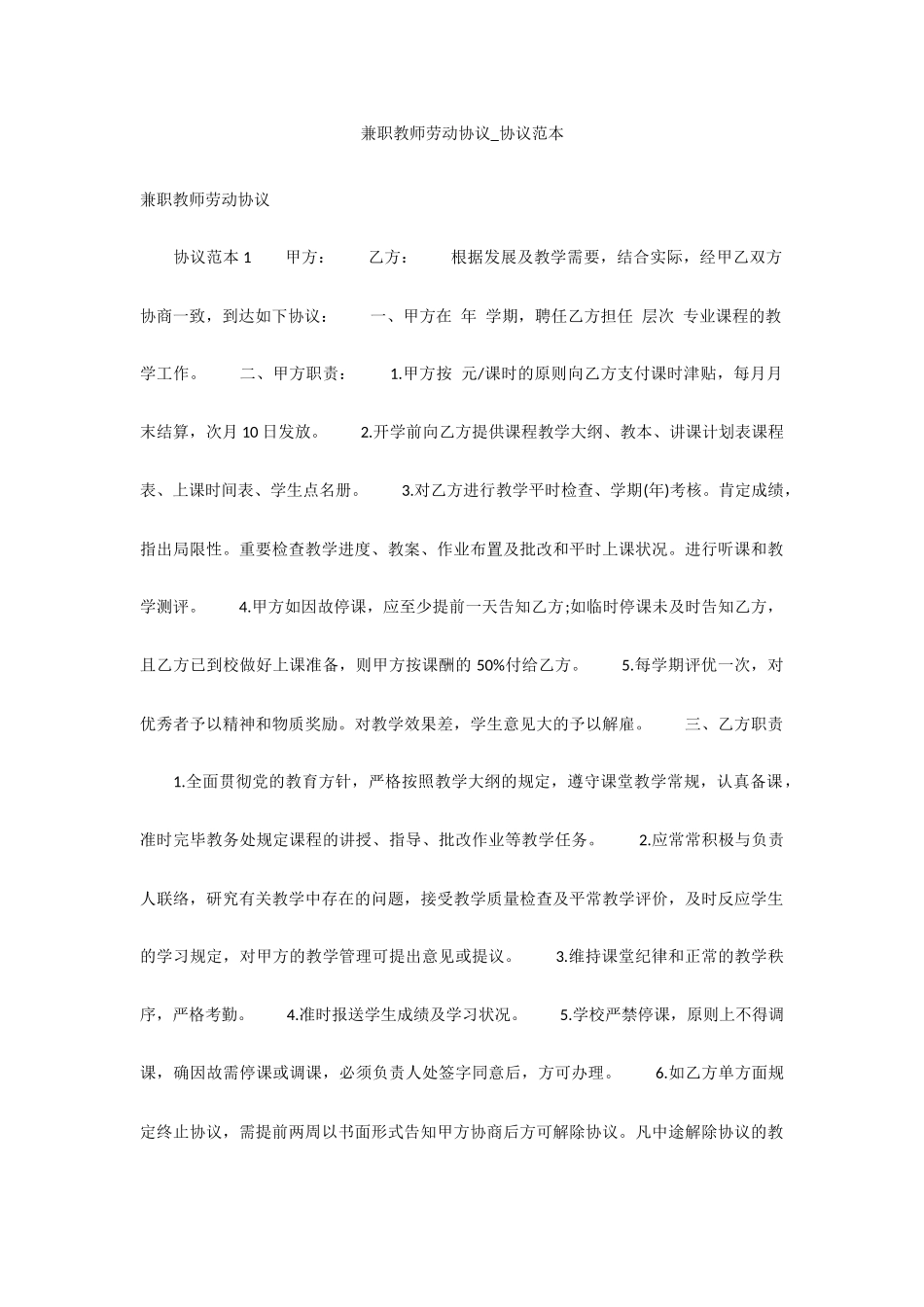 兼职教师劳动协议_协议范本

兼职教师劳动协议

协议范本 1　　甲方:　　乙方:　　根据发展及教学需要，结合实际，经甲乙双方协商一致，到达如下协议:　　一、甲方在 年 学期，聘任乙方担任 层次 专业课程的教学工作。　　二、甲方职责:　　1.甲方按 元/课时的原则向乙方支付课时津贴，每月月末结算，次月 10 日发放。　　2.开学前向乙方提供课程教学大纲、教本、讲课计划表课程表、上课时间表、学生点名册。　　3.对乙方进行教学平时检查、学期(年)考核。肯定成绩，指出局限性。重要检查教学进度、教案、作业布置及批改和平时上课状况。进行听课和教学测评。　　4.甲方如因故停课，应至少提前一天告知乙方;如临时停课未及时告知乙方，且乙方已到校做好上课准备，则甲方按课酬的 50%付给乙方。　　5.每学期评优一次，对优秀者予以精神和物质奖励。对教学效果差，学生意见大的予以解雇。　　三、乙方职责　　1.全面贯彻党的教育方针，严格按照教学大纲的规定，遵守课堂教学常规，认真备课，准时完毕教务处规定课程的讲授、指导、批改作业等教学任务。　　2.应常常积极与负责人联络，研究有关教学中存在的问题，接受教学质量检查及平常教学评价，及时反应学生的学习规定，对甲方的教学管理可提出意见或提议。　　3.维持课堂纪律和正常的教学秩序，严格考勤。　　4.准时报送学生成绩及学习状况。　　5.学校严禁停课，原则上不得调课，确因故需停课或调课，必须负责人处签字同意后，方可办理。　　6.如乙方单方面规定终止协议，需提前两周以书面形式告知甲方协商后方可解除协议。凡中途解除协议的教